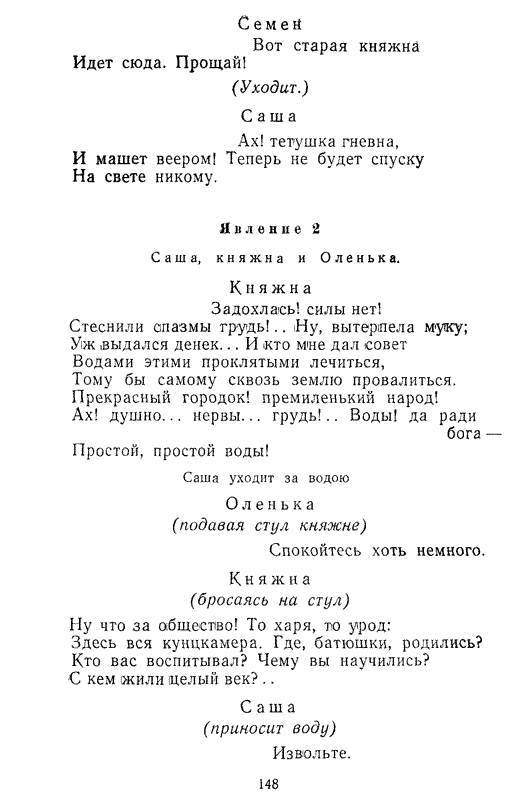 Семен

Вот старая княжна
Идет сюда. Прощай!

(Уходит.)

Саша

Ах! тетушка гневна,
И машет веером! Теперь не будет спуску
На свете никому.

Явление 2

Саша, княжна и Оленька.

Княжна

Задохлась! силы нет!
Стеснили спазмы грудь!.. Ну, вытерпела муку;
Уж выдался денек... И кто мне дал совет
Водами этими проклятыми лечиться,
Тому бы самому сквозь землю провалиться.
Прекрасный городок! премиленький народ!
Ах! душно... нервы... грудь!.. Воды! да ради бога —
Простой, простой воды!

Саша уходит за водою

Оленька
(подавая стул княжне)

Спокойтесь хоть немного.

Княжна
(бросаясь на стул)

Ну что за общество! То харя, то урод:
Здесь вся кунцкамера. Где, батюшки, родились?
Кто вас воспитывал? Чему вы научились?
С кем жили целый век?..

Саша
(приносит воду)

Извольте.

148